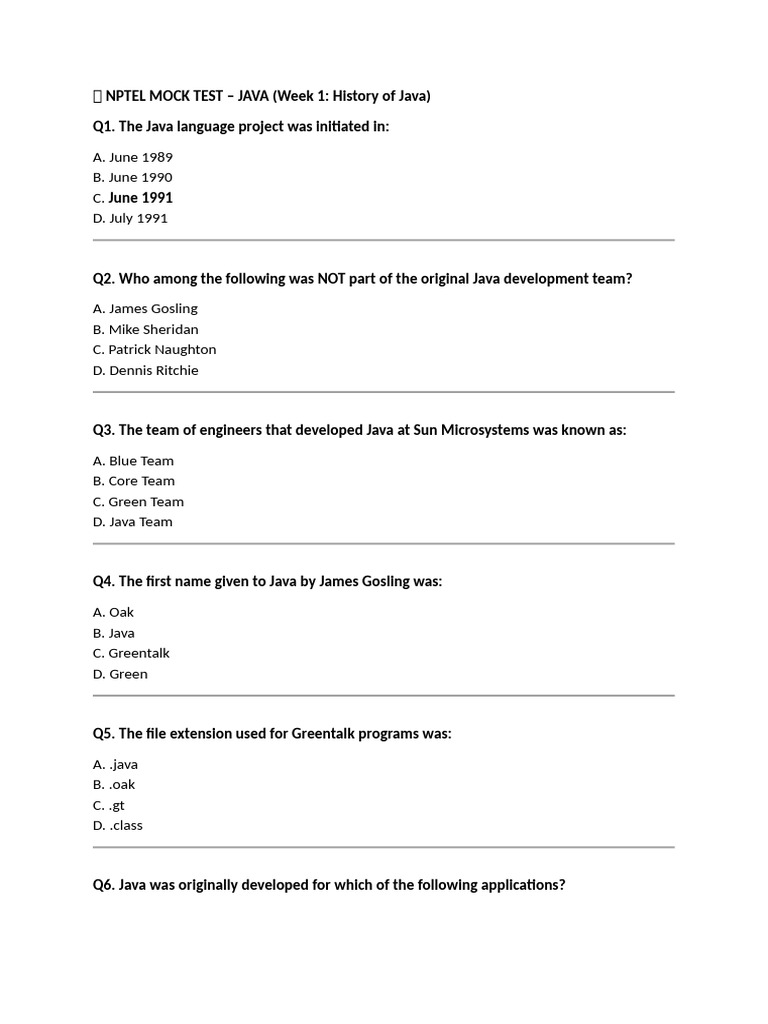 NPTEL MOCK TEST – JAVA (Week 1: History of Java)

Q1. The Java language project was initiated in:

A. June 1989
B. June 1990
C. June 1991
D. July 1991

Q2. Who among the following was NOT part of the original Java development team?

A. James Gosling
B. Mike Sheridan
C. Patrick Naughton
D. Dennis Ritchie

Q3. The team of engineers that developed Java at Sun Microsystems was known as:

A. Blue Team
B. Core Team
C. Green Team
D. Java Team

Q4. The first name given to Java by James Gosling was:

A. Oak
B. Java
C. Greentalk
D. Green

Q5. The file extension used for Greentalk programs was:

A. .java
B. .oak
C. .gt
D. .class

Q6. Java was originally developed for which of the following applications?